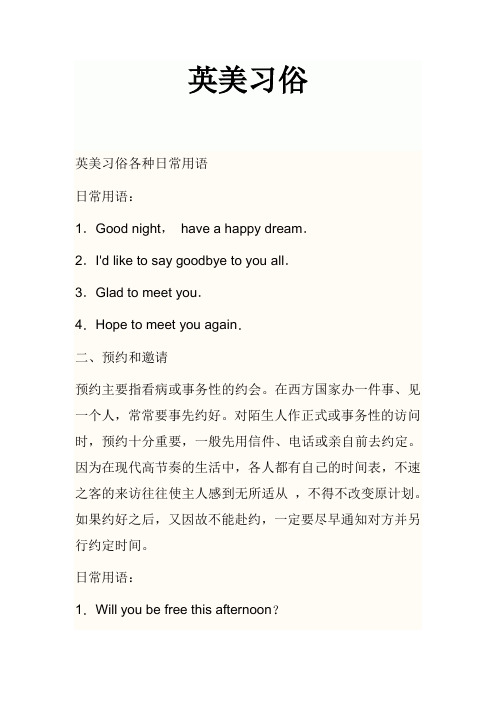 英美习俗

英美习俗各种日常用语

日常用语：

1．Good night， have a happy dream．

2．I'd like to say goodbye to you all．

3．Glad to meet you．

4．Hope to meet you again．

二、预约和邀请

预约主要指看病或事务性的约会。在西方国家办一件事、见一个人，常常要事先约好。对陌生人作正式或事务性的访问时，预约十分重要，一般先用信件、电话或亲自前去约定。因为在现代高节奏的生活中，各人都有自己的时间表，不速之客的来访往往使主人感到无所适从 ，不得不改变原计划。如果约好之后，又因故不能赴约，一定要尽早通知对方并另行约定时间。

日常用语：

1．Will you be free this afternoon？